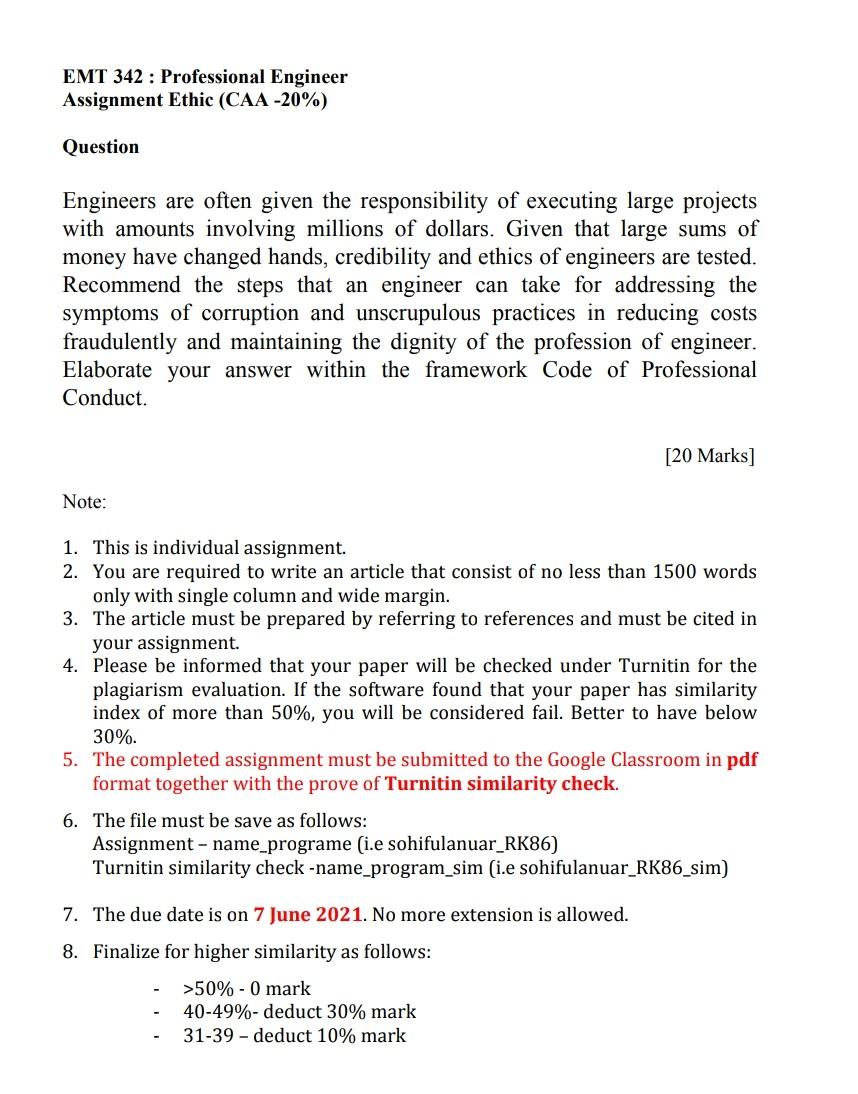 EMT 342 : Professional Engineer
Assignment Ethic (CAA -20%)

Question

Engineers are often given the responsibility of executing large projects with amounts involving millions of dollars. Given that large sums of money have changed hands, credibility and ethics of engineers are tested. Recommend the steps that an engineer can take for addressing the symptoms of corruption and unscrupulous practices in reducing costs fraudulently and maintaining the dignity of the profession of engineer. Elaborate your answer within the framework Code of Professional Conduct.

[20 Marks]

Note:

1. This is individual assignment.
2. You are required to write an article that consist of no less than 1500 words only with single column and wide margin.
3. The article must be prepared by referring to references and must be cited in your assignment.
4. Please be informed that your paper will be checked under Turnitin for the plagiarism evaluation. If the software found that your paper has similarity index of more than 50%, you will be considered fail. Better to have below 30%.
5. The completed assignment must be submitted to the Google Classroom in pdf format together with the prove of Turnitin similarity check.
6. The file must be save as follows:
Assignment – name_programe (i.e sohifulanuar_RK86)
Turnitin similarity check -name_program_sim (i.e sohifulanuar_RK86_sim)
7. The due date is on 7 June 2021. No more extension is allowed.
8. Finalize for higher similarity as follows:

- >50% - 0 mark
- 40-49%- deduct 30% mark
- 31-39 – deduct 10% mark